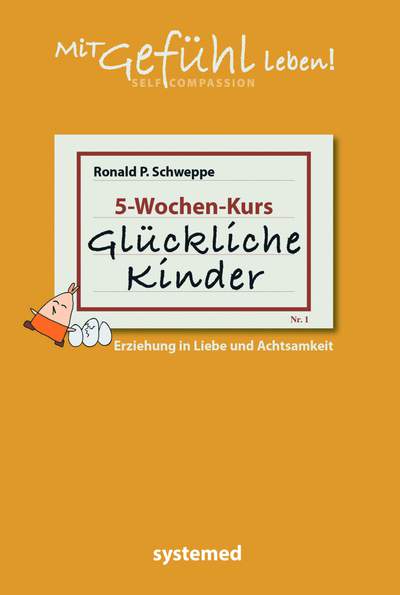 Mit Gefühl leben!
SELF COMPASSION

Ronald P. Schweppe

5-Wochen-Kurs
Glückliche Kinder

Nr. 1

Erziehung in Liebe und Achtsamkeit

systemed